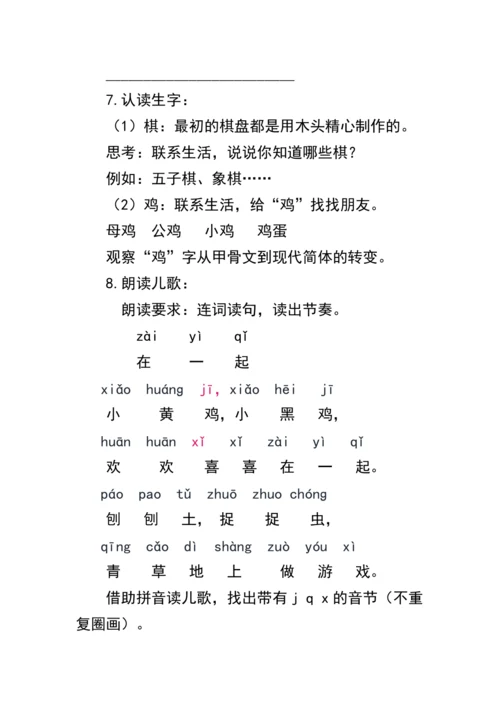 7.认读生字：

（1）棋：最初的棋盘都是用木头精心制作的。

思考：联系生活，说说你知道哪些棋？

例如：五子棋、象棋……

（2）鸡：联系生活，给“鸡”找找朋友。

母鸡 公鸡 小鸡 鸡蛋

观察“鸡”字从甲骨文到现代简体的转变。

8.朗读儿歌：

朗读要求：连词读句，读出节奏。

zài yì qǐ
在 一 起

xiǎo huáng jī, xiǎo hēi jī
小 黄 鸡，小 黑 鸡，

huān huān xǐ xǐ zài yì qǐ
欢 欢 喜 喜 在 一 起。

páo pao tǔ zhuō zhuo chóng
刨 刨 土，捉 捉 虫，

qīng cǎo dì shàng zuò yóu xì
青 草 地 上 做 游 戏。

借助拼音读儿歌，找出带有 j q x 的音节（不重复圈画）。